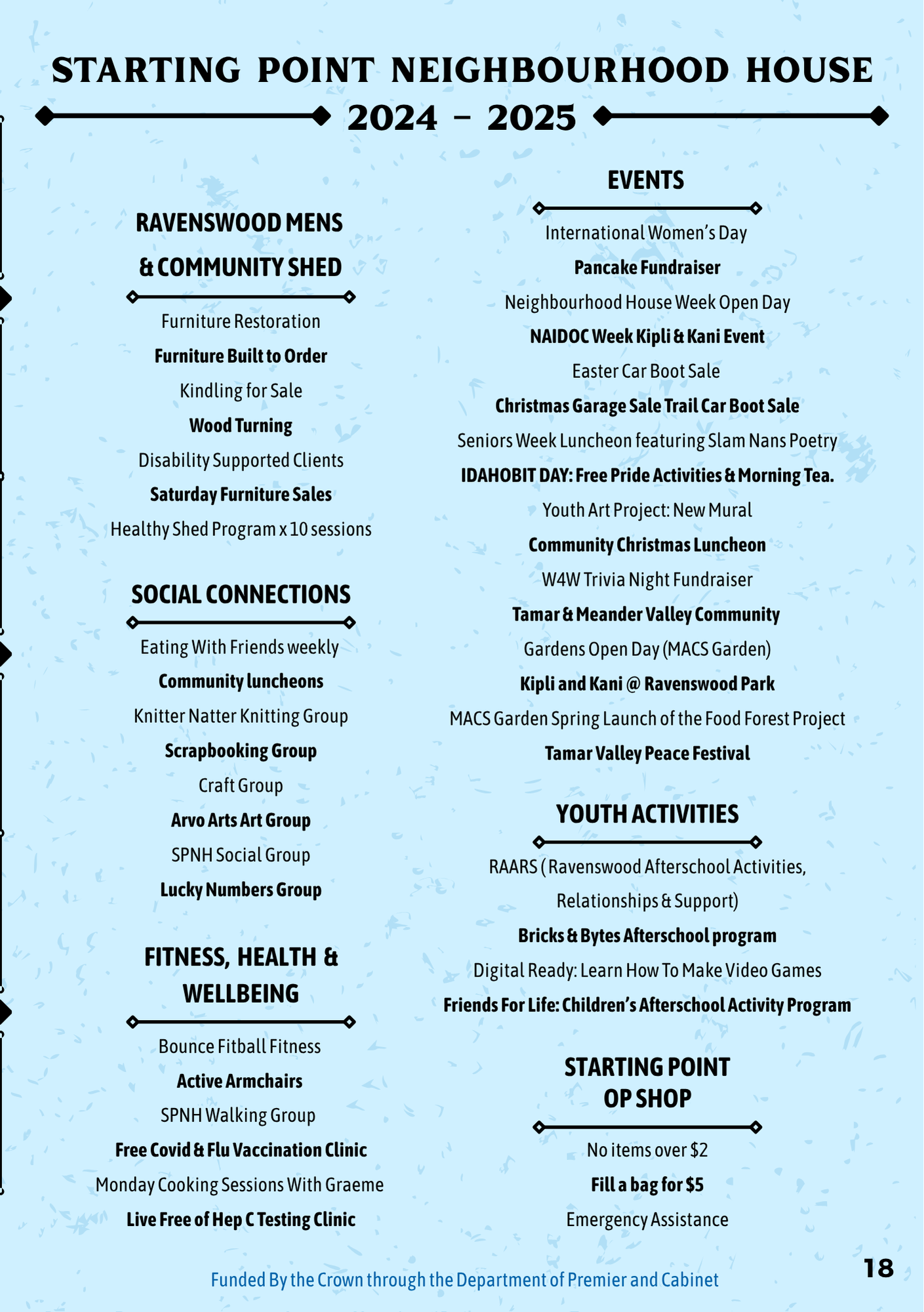 STARTING POINT NEIGHBOURHOOD HOUSE

2024 - 2025

RAVENSWOOD MENS & COMMUNITY SHED

Furniture Restoration

Furniture Built to Order

Kindling for Sale

Wood Turning

Disability Supported Clients

Saturday Furniture Sales

Healthy Shed Program x 10 sessions

SOCIAL CONNECTIONS

Eating With Friends weekly

Community luncheons

Knitter Natter Knitting Group

Scrapbooking Group

Craft Group

Arvo Arts Art Group

SPNH Social Group

Lucky Numbers Group

FITNESS, HEALTH & WELLBEING

Bounce Fitball Fitness

Active Armchairs

SPNH Walking Group

Free Covid & Flu Vaccination Clinic

Monday Cooking Sessions With Graeme

Live Free of Hep C Testing Clinic

EVENTS

International Women's Day

Pancake Fundraiser

Neighbourhood House Week Open Day

NAIDOC Week Kipli & Kani Event

Easter Car Boot Sale

Christmas Garage Sale Trail Car Boot Sale

Seniors Week Luncheon featuring Slam Nans Poetry

IDAHOBIT DAY: Free Pride Activities & Morning Tea.

Youth Art Project: New Mural

Community Christmas Luncheon

W4W Trivia Night Fundraiser

Tamar & Meander Valley Community

Gardens Open Day (MACS Garden)

Kipli and Kani @ Ravenswood Park

MACS Garden Spring Launch of the Food Forest Project

Tamar Valley Peace Festival

YOUTH ACTIVITIES

RAARS ( Ravenswood Afterschool Activities, Relationships & Support)

Bricks & Bytes Afterschool program

Digital Ready: Learn How To Make Video Games

Friends For Life: Children's Afterschool Activity Program

STARTING POINT OP SHOP

No items over $2

Fill a bag for $5

Emergency Assistance

Funded By the Crown through the Department of Premier and Cabinet

18